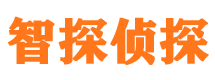 智探侦探